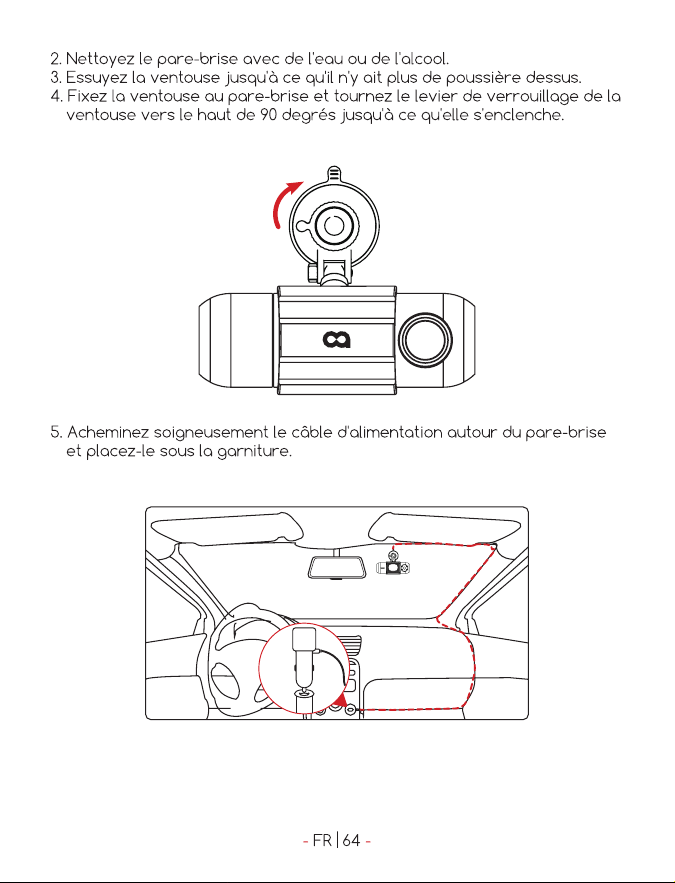 2. Nettoyez le pare-brise avec de l'eau ou de l'alcool.
3. Essuyez la ventouse jusqu'à ce qu'il n'y ait plus de poussière dessus.
4. Fixez la ventouse au pare-brise et tournez le levier de verrouillage de la ventouse vers le haut de 90 degrés jusqu'à ce qu'elle s'enclenche.

5. Acheminez soigneusement le câble d'alimentation autour du pare-brise et placez-le sous la garniture.

- FR | 64 -